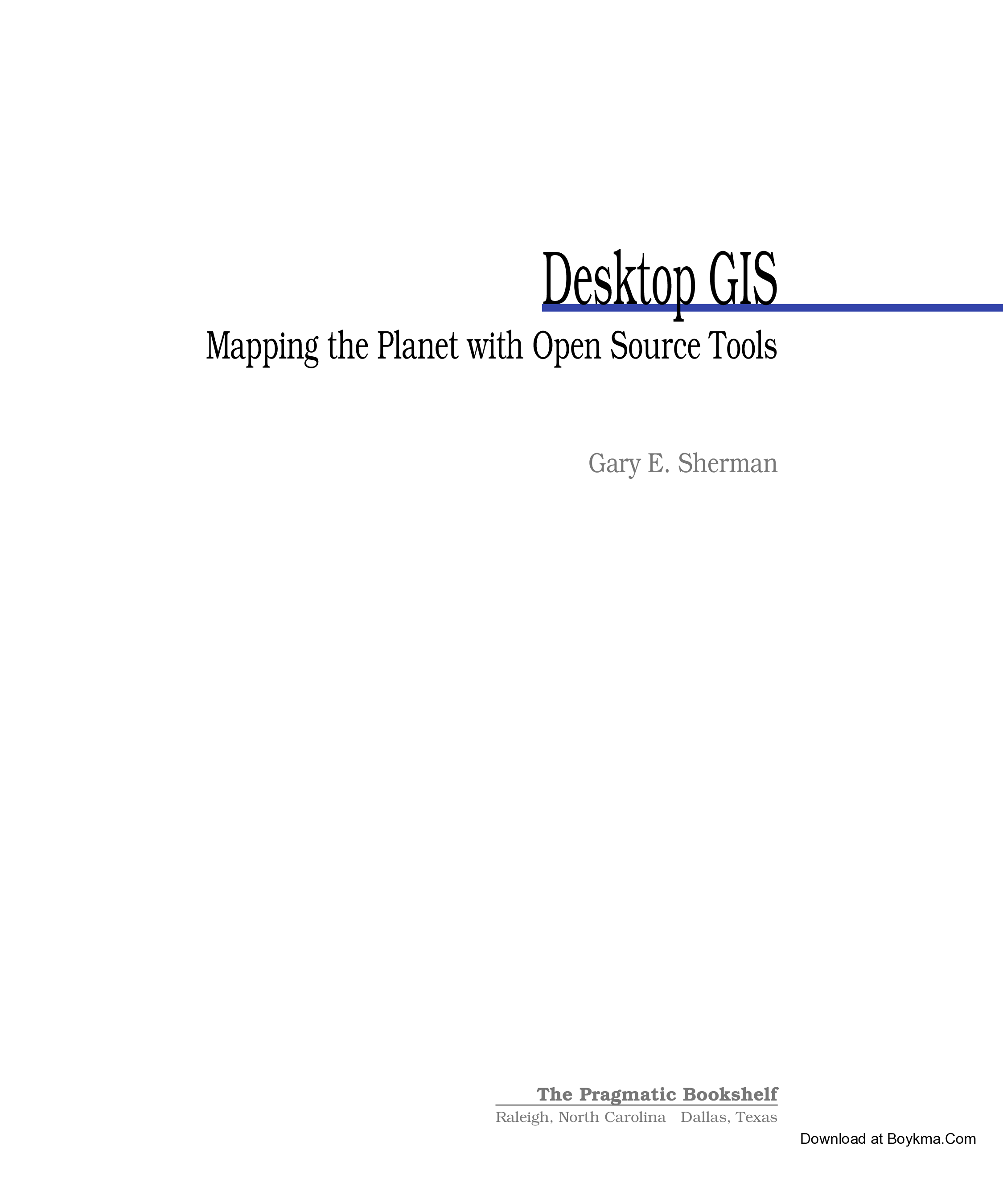 Desktop GIS

Mapping the Planet with Open Source Tools

Gary E. Sherman

The Pragmatic Bookshelf
Raleigh, North Carolina   Dallas, Texas

Download at Boykma.Com